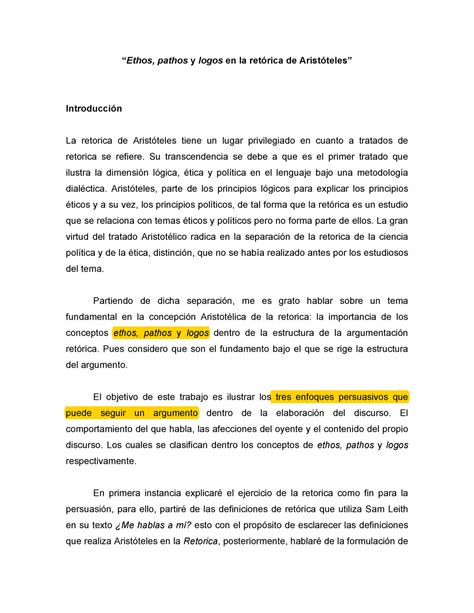 “Ethos, pathos y logos en la retórica de Aristóteles”

Introducción

La retorica de Aristóteles tiene un lugar privilegiado en cuanto a tratados de retorica se refiere. Su transcendencia se debe a que es el primer tratado que ilustra la dimensión lógica, ética y política en el lenguaje bajo una metodología dialéctica. Aristóteles, parte de los principios lógicos para explicar los principios éticos y a su vez, los principios políticos, de tal forma que la retórica es un estudio que se relaciona con temas éticos y políticos pero no forma parte de ellos. La gran virtud del tratado Aristotélico radica en la separación de la retorica de la ciencia política y de la ética, distinción, que no se había realizado antes por los estudiosos del tema.

Partiendo de dicha separación, me es grato hablar sobre un tema fundamental en la concepción Aristotélica de la retorica: la importancia de los conceptos ethos, pathos y logos dentro de la estructura de la argumentación retórica. Pues considero que son el fundamento bajo el que se rige la estructura del argumento.

El objetivo de este trabajo es ilustrar los tres enfoques persuasivos que puede seguir un argumento dentro de la elaboración del discurso. El comportamiento del que habla, las afecciones del oyente y el contenido del propio discurso. Los cuales se clasifican dentro los conceptos de ethos, pathos y logos respectivamente.

En primera instancia explicaré el ejercicio de la retorica como fin para la persuasión, para ello, partiré de las definiciones de retórica que utiliza Sam Leith en su texto ¿Me hablas a mí? esto con el propósito de esclarecer las definiciones que realiza Aristóteles en la Retorica, posteriormente, hablaré de la formulación de